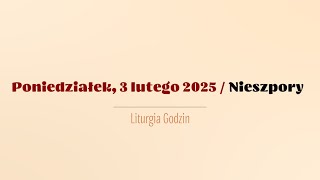 Poniedziałek, 3 lutego 2025 / Nieszpory

Liturgia Godzin